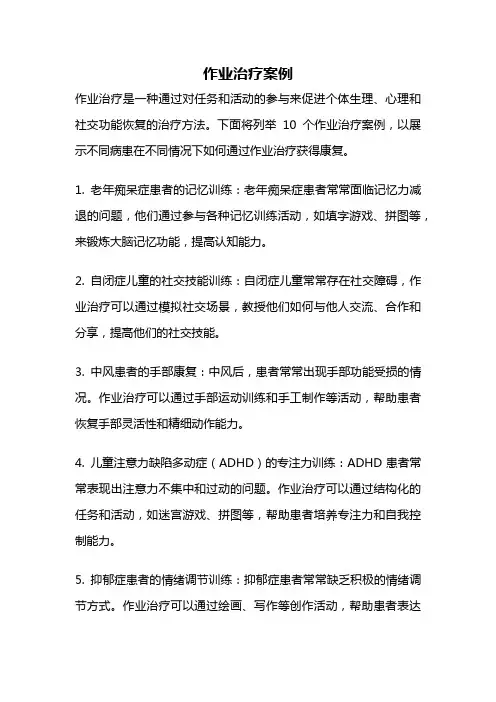 作业治疗案例

作业治疗是一种通过对任务和活动的参与来促进个体生理、心理和社交功能恢复的治疗方法。下面将列举 10 个作业治疗案例，以展示不同病患在不同情况下如何通过作业治疗获得康复。

1. 老年痴呆症患者的记忆训练：老年痴呆症患者常常面临记忆力减退的问题，他们通过参与各种记忆训练活动，如填字游戏、拼图等，来锻炼大脑记忆功能，提高认知能力。

2. 自闭症儿童的社交技能训练：自闭症儿童常常存在社交障碍，作业治疗可以通过模拟社交场景，教授他们如何与他人交流、合作和分享，提高他们的社交技能。

3. 中风患者的手部康复：中风后，患者常常出现手部功能受损的情况。作业治疗可以通过手部运动训练和手工制作等活动，帮助患者恢复手部灵活性和精细动作能力。

4. 儿童注意力缺陷多动症（ADHD）的专注力训练：ADHD 患者常常表现出注意力不集中和过动的问题。作业治疗可以通过结构化的任务和活动，如迷宫游戏、拼图等，帮助患者培养专注力和自我控制能力。

5. 抑郁症患者的情绪调节训练：抑郁症患者常常缺乏积极的情绪调节方式。作业治疗可以通过绘画、写作等创作活动，帮助患者表达